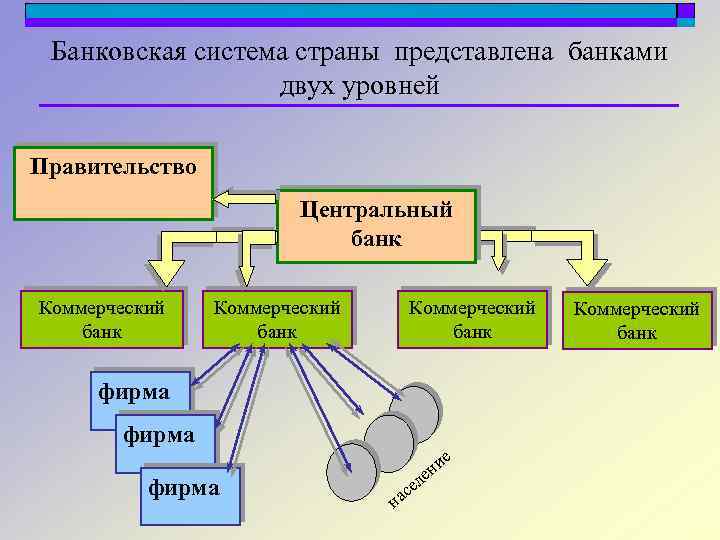 Банковская система страны представлена банками двух уровней

Правительство

Центральный банк

Коммерческий банк

Коммерческий банк

Коммерческий банк

Коммерческий банк

фирма

фирма

фирма

население